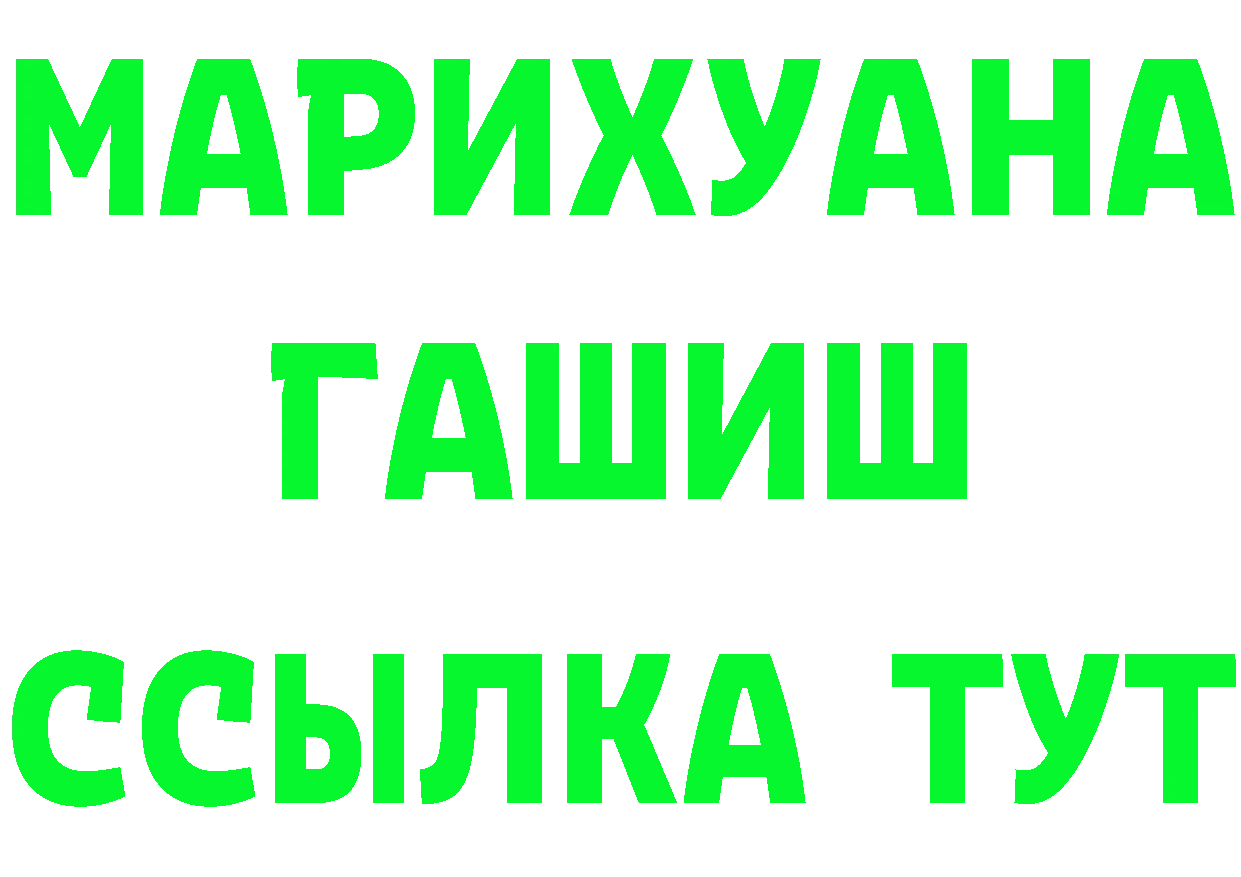 МАРИХУАНА
ГАШИШ
ССЫЛКА ТУТ